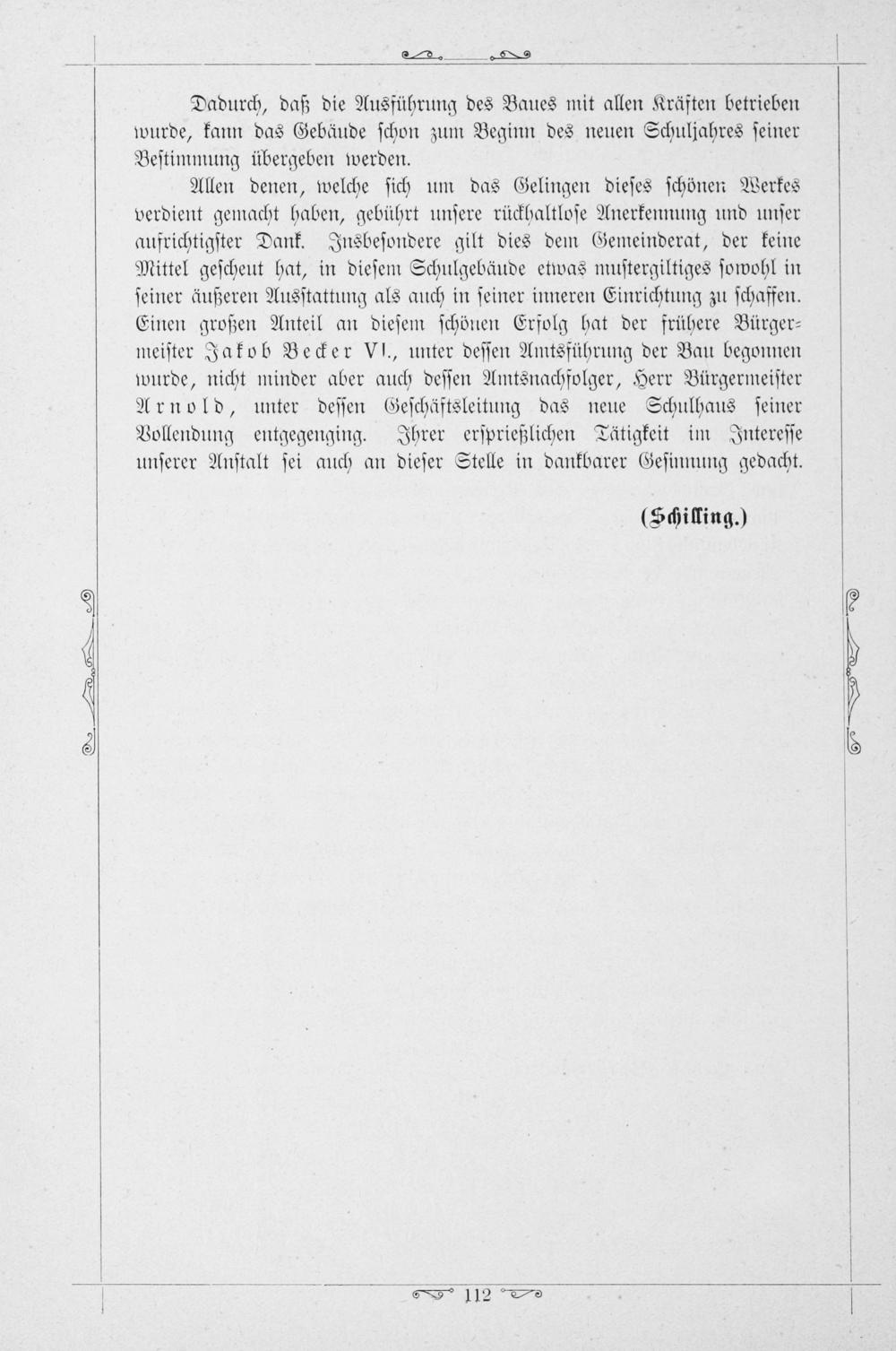 Dadurch, daß die Ausführung des Baues mit allen Kräften betrieben wurde, kann das Gebäude schon zum Beginn des neuen Schuljahres seiner Bestimmung übergeben werden.

Allen denen, welche sich um das Gelingen dieses schönen Werkes verdient gemacht haben, gebührt unsere rückhaltlose Anerkennung und unser aufrichtigster Dank. Insbesondere gilt dies dem Gemeinderat, der keine Mittel gescheut hat, in diesem Schulgebäude etwas mustergiltiges sowohl in seiner äußeren Ausstattung als auch in seiner inneren Einrichtung zu schaffen. Einen großen Anteil an diesem schönen Erfolg hat der frühere Bürgermeister Jakob Becker VI., unter dessen Amtsführung der Bau begonnen wurde, nicht minder aber auch dessen Amtsnachfolger, Herr Bürgermeister Arnold, unter dessen Geschäftsleitung das neue Schulhaus seiner Vollendung entgegenging. Ihrer ersprießlichen Tätigkeit im Interesse unserer Anstalt sei auch an dieser Stelle in dankbarer Gesinnung gedacht.

(Schilling.)

112